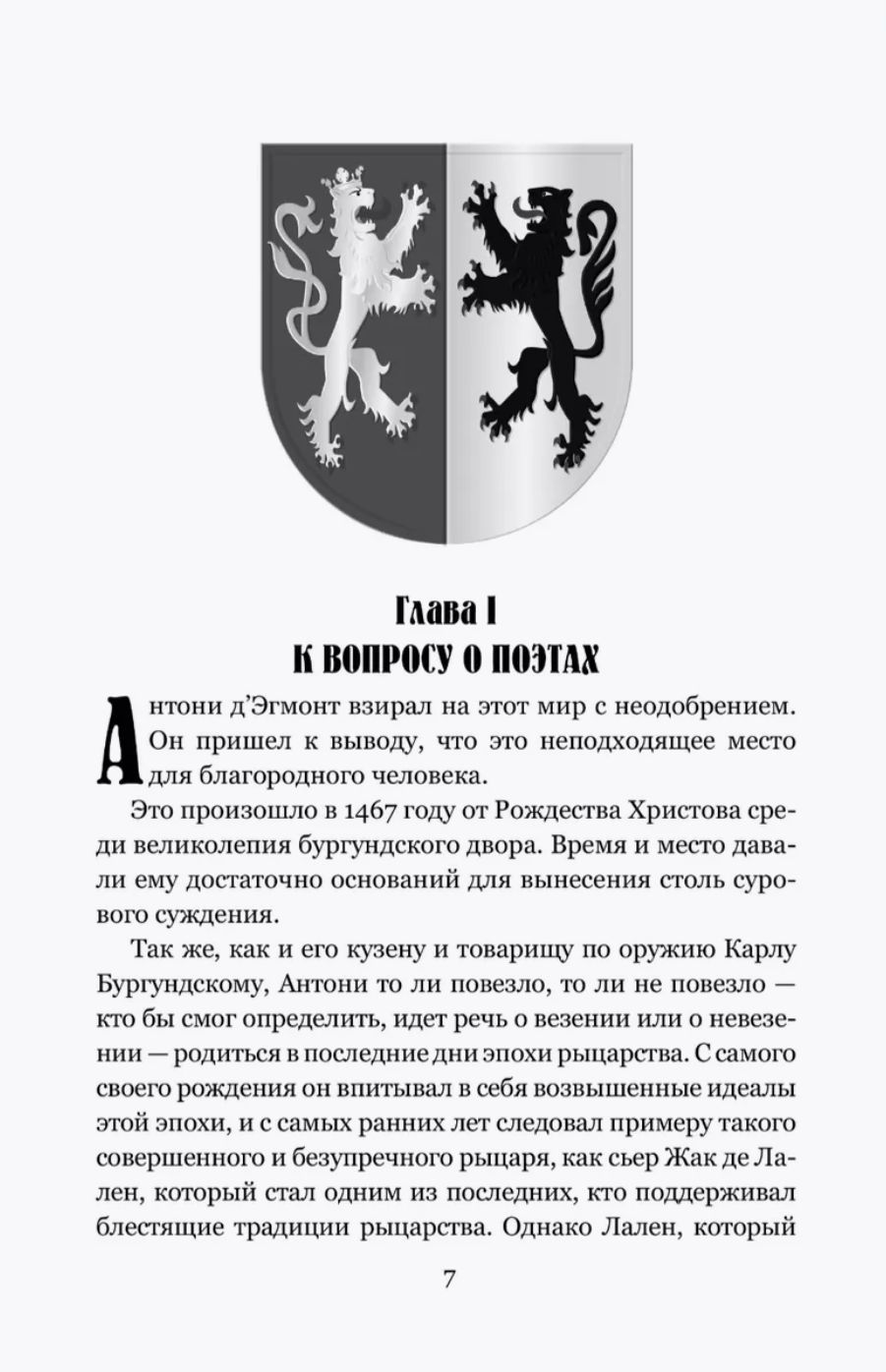 Глава I
К ВОПРОСУ О ПОЭТАХ

Антони д'Эгмонт взирал на этот мир с неодобрением. Он пришел к выводу, что это неподходящее место для благородного человека.

Это произошло в 1467 году от Рождества Христова среди великолепия бургундского двора. Время и место давали ему достаточно оснований для вынесения столь сурового суждения.

Так же, как и его кузену и товарищу по оружию Карлу Бургундскому, Антони то ли повезло, то ли не повезло — кто бы смог определить, идет речь о везении или о невезении — родиться в последние дни эпохи рыцарства. С самого своего рождения он впитывал в себя возвышенные идеалы этой эпохи, и с самых ранних лет следовал примеру такого совершенного и безупречного рыцаря, как сьер Жак де Лален, который стал одним из последних, кто поддерживал блестящие традиции рыцарства. Однако Лален, который

7